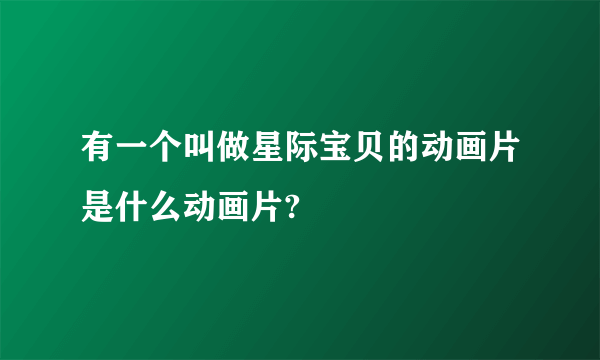 有一个叫做星际宝贝的动画片是什么动画片?